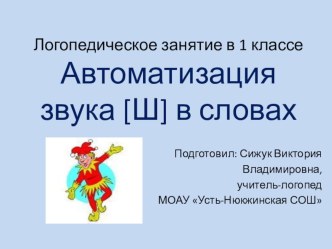 Логопедическое занятие в 1 классе

Автоматизация звука [Ш] в словах

Подготовил: Сижук Виктория Владимировна, учитель-логопед МОАУ «Усть-Нюкжинская СОШ»